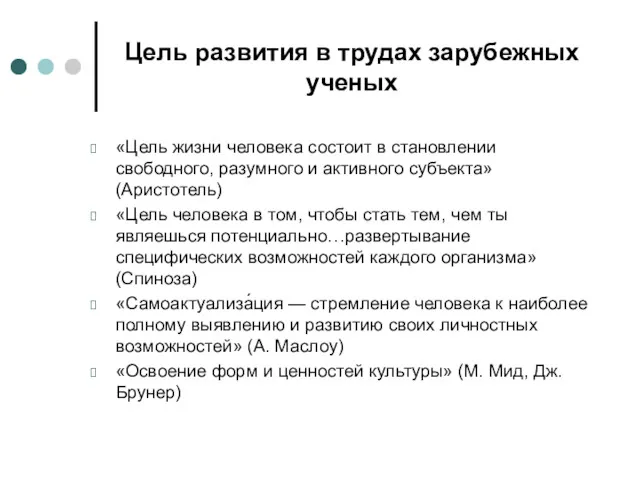 Цель развития в трудах зарубежных ученых

«Цель жизни человека состоит в становлении свободного, разумного и активного субъекта» (Аристотель)

«Цель человека в том, чтобы стать тем, чем ты являешься потенциально…развертывание специфических возможностей каждого организма» (Спиноза)

«Самоактуализа́ция — стремление человека к наиболее полному выявлению и развитию своих личностных возможностей» (А. Маслоу)

«Освоение форм и ценностей культуры» (М. Мид, Дж. Брунер)